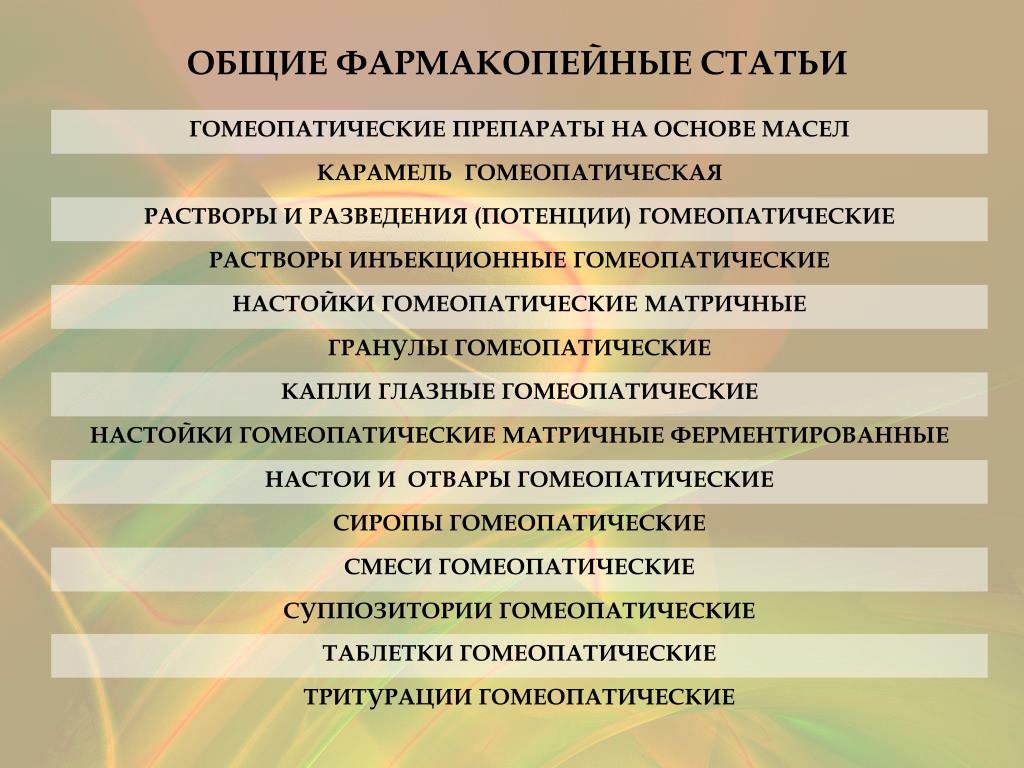 ОБЩИЕ ФАРМАКОПЕЙНЫЕ СТАТЬИ

ГОМЕОПАТИЧЕСКИЕ ПРЕПАРАТЫ НА ОСНОВЕ МАСЕЛ

КАРАМЕЛЬ ГОМЕОПАТИЧЕСКАЯ

РАСТВОРЫ И РАЗВЕДЕНИЯ (ПОТЕНЦИИ) ГОМЕОПАТИЧЕСКИЕ

РАСТВОРЫ ИНЪЕКЦИОННЫЕ ГОМЕОПАТИЧЕСКИЕ

НАСТОЙКИ ГОМЕОПАТИЧЕСКИЕ МАТРИЧНЫЕ

ГРАНУЛЫ ГОМЕОПАТИЧЕСКИЕ

КАПЛИ ГЛАЗНЫЕ ГОМЕОПАТИЧЕСКИЕ

НАСТОЙКИ ГОМЕОПАТИЧЕСКИЕ МАТРИЧНЫЕ ФЕРМЕНТИРОВАННЫЕ

НАСТОИ И ОТВАРЫ ГОМЕОПАТИЧЕСКИЕ

СИРОПЫ ГОМЕОПАТИЧЕСКИЕ

СМЕСИ ГОМЕОПАТИЧЕСКИЕ

СУППОЗИТОРИИ ГОМЕОПАТИЧЕСКИЕ

ТАБЛЕТКИ ГОМЕОПАТИЧЕСКИЕ

ТРИТУРАЦИИ ГОМЕОПАТИЧЕСКИЕ